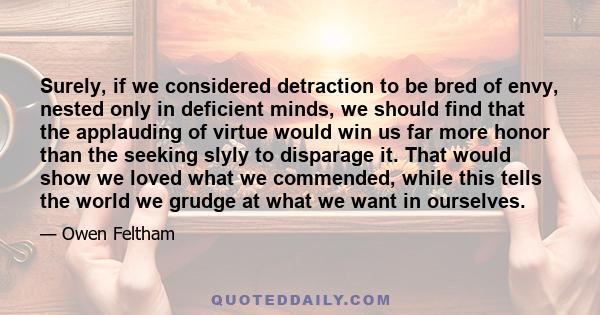 Surely, if we considered detraction to be bred of envy, nested only in deficient minds, we should find that the applauding of virtue would win us far more honor than the seeking slyly to disparage it. That would show we loved what we commended, while this tells the world we grudge at what we want in ourselves.

— Owen Feltham

QUOTEDDAILY.COM